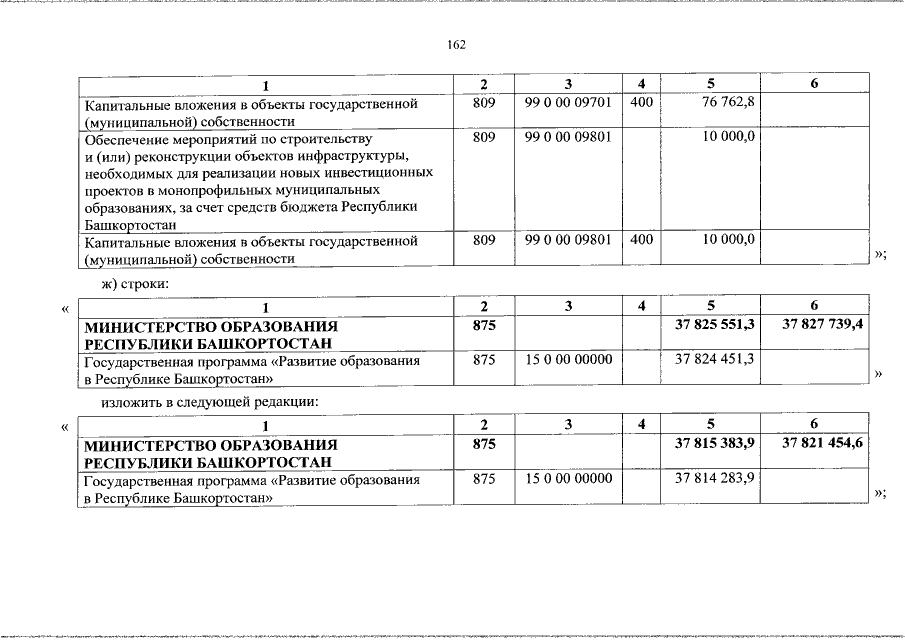 162

| 1 | 2 | 3 | 4 | 5 | 6 |
|---|---|---|---|---|---|
| Капитальные вложения в объекты государственной (муниципальной) собственности | 809 | 99 0 00 09701 | 400 | 76 762,8 | |
| Обеспечение мероприятий по строительству и (или) реконструкции объектов инфраструктуры, необходимых для реализации новых инвестиционных проектов в монопрофильных муниципальных образованиях, за счет средств бюджета Республики Башкортостан | 809 | 99 0 00 09801 | | 10 000,0 | |
| Капитальные вложения в объекты государственной (муниципальной) собственности | 809 | 99 0 00 09801 | 400 | 10 000,0 | |

»;

ж) строки:

«

| 1 | 2 | 3 | 4 | 5 | 6 |
|---|---|---|---|---|---|
| **МИНИСТЕРСТВО ОБРАЗОВАНИЯ РЕСПУБЛИКИ БАШКОРТОСТАН** | **875** | | | **37 825 551,3** | **37 827 739,4** |
| Государственная программа «Развитие образования в Республике Башкортостан» | 875 | 15 0 00 00000 | | 37 824 451,3 | |

»

изложить в следующей редакции:

«

| 1 | 2 | 3 | 4 | 5 | 6 |
|---|---|---|---|---|---|
| **МИНИСТЕРСТВО ОБРАЗОВАНИЯ РЕСПУБЛИКИ БАШКОРТОСТАН** | **875** | | | **37 815 383,9** | **37 821 454,6** |
| Государственная программа «Развитие образования в Республике Башкортостан» | 875 | 15 0 00 00000 | | 37 814 283,9 | |

»;